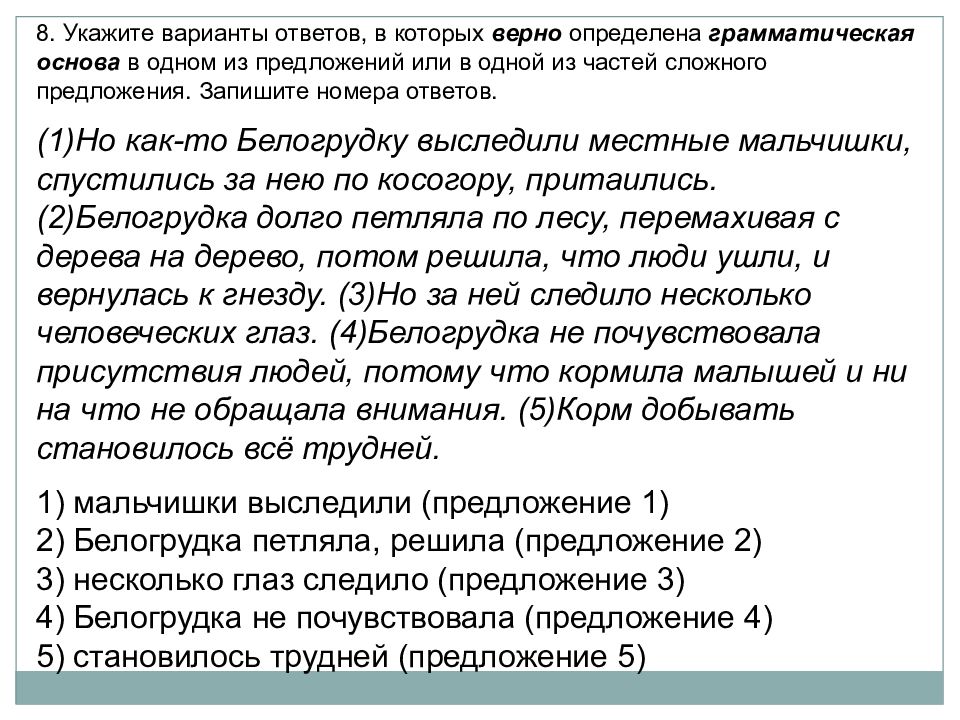 8. Укажите варианты ответов, в которых верно определена грамматическая основа в одном из предложений или в одной из частей сложного предложения. Запишите номера ответов.

(1)Но как-то Белогрудку выследили местные мальчишки, спустились за нею по косогору, притаились. (2)Белогрудка долго петляла по лесу, перемахивая с дерева на дерево, потом решила, что люди ушли, и вернулась к гнезду. (3)Но за ней следило несколько человеческих глаз. (4)Белогрудка не почувствовала присутствия людей, потому что кормила малышей и ни на что не обращала внимания. (5)Корм добывать становилось всё трудней.

1) мальчишки выследили (предложение 1)
2) Белогрудка петляла, решила (предложение 2)
3) несколько глаз следило (предложение 3)
4) Белогрудка не почувствовала (предложение 4)
5) становилось трудней (предложение 5)